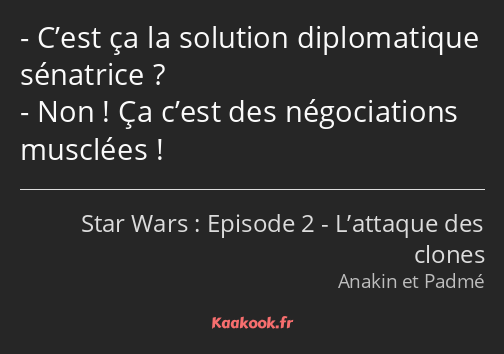 - C’est ça la solution diplomatique sénatrice ?
- Non ! Ça c’est des négociations musclées !

Star Wars : Episode 2 - L’attaque des clones
Anakin et Padmé

Kaakook.fr